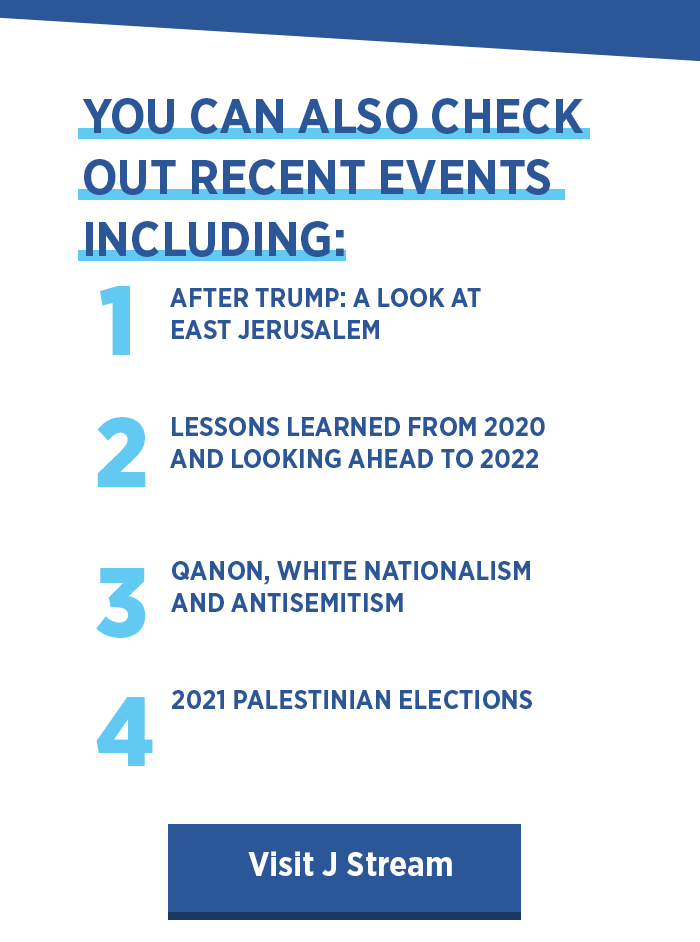 YOU CAN ALSO CHECK OUT RECENT EVENTS INCLUDING:

1 AFTER TRUMP: A LOOK AT EAST JERUSALEM

2 LESSONS LEARNED FROM 2020 AND LOOKING AHEAD TO 2022

3 QANON, WHITE NATIONALISM AND ANTISEMITISM

4 2021 PALESTINIAN ELECTIONS

Visit J Stream